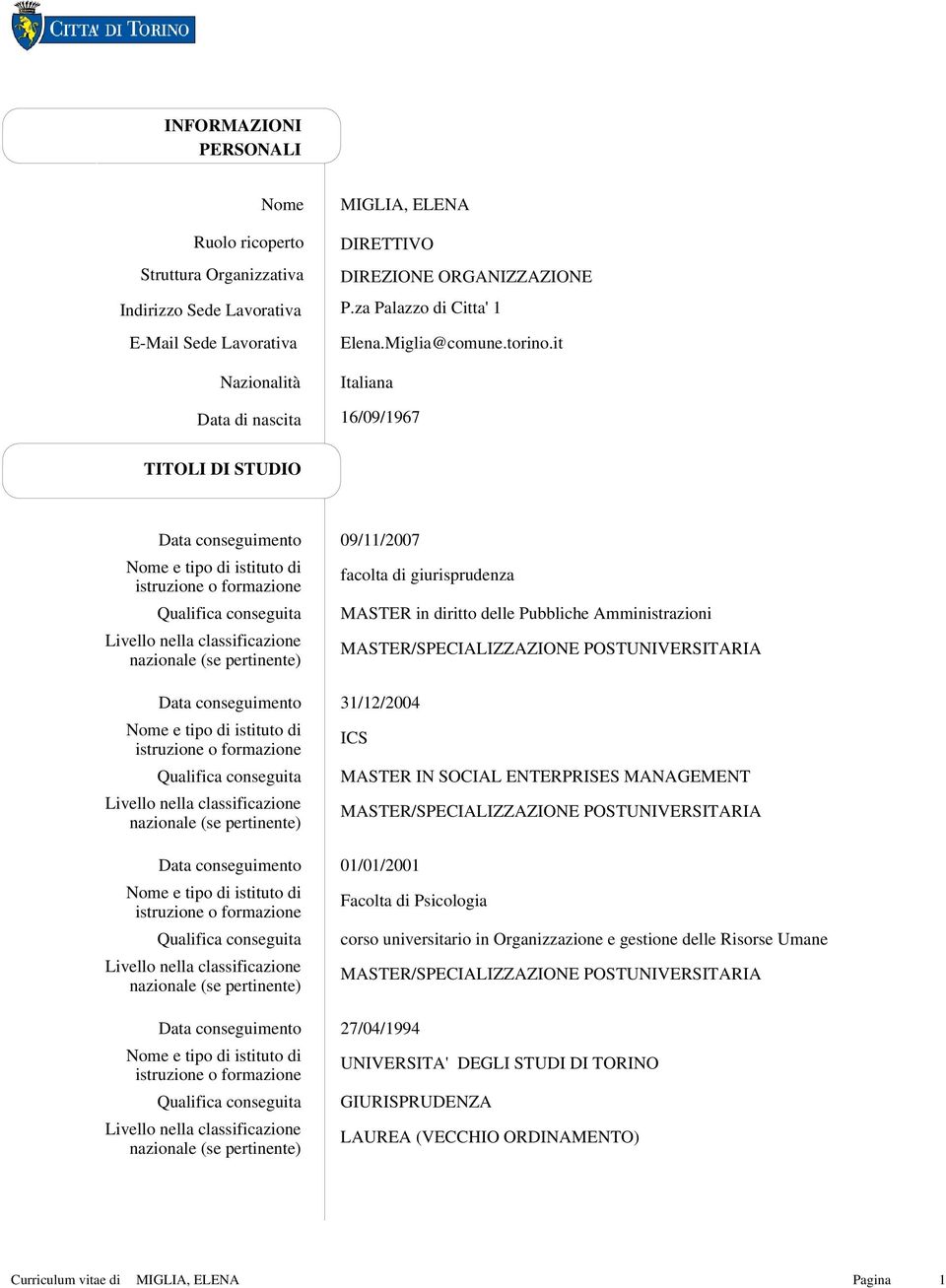 CITTA' DI TORINO

INFORMAZIONI PERSONALI

Nome MIGLIA, ELENA

Ruolo ricoperto DIRETTIVO

Struttura Organizzativa DIREZIONE ORGANIZZAZIONE

Indirizzo Sede Lavorativa P.za Palazzo di Citta' 1

E-Mail Sede Lavorativa Elena.Miglia@comune.torino.it

Nazionalità Italiana

Data di nascita 16/09/1967

TITOLI DI STUDIO

Data conseguimento 09/11/2007
Nome e tipo di istituto di istruzione o formazione facolta di giurisprudenza
Qualifica conseguita MASTER in diritto delle Pubbliche Amministrazioni
Livello nella classificazione nazionale (se pertinente) MASTER/SPECIALIZZAZIONE POSTUNIVERSITARIA

Data conseguimento 31/12/2004
Nome e tipo di istituto di istruzione o formazione ICS
Qualifica conseguita MASTER IN SOCIAL ENTERPRISES MANAGEMENT
Livello nella classificazione nazionale (se pertinente) MASTER/SPECIALIZZAZIONE POSTUNIVERSITARIA

Data conseguimento 01/01/2001
Nome e tipo di istituto di istruzione o formazione Facolta di Psicologia
Qualifica conseguita corso universitario in Organizzazione e gestione delle Risorse Umane
Livello nella classificazione nazionale (se pertinente) MASTER/SPECIALIZZAZIONE POSTUNIVERSITARIA

Data conseguimento 27/04/1994
Nome e tipo di istituto di istruzione o formazione UNIVERSITA' DEGLI STUDI DI TORINO
Qualifica conseguita GIURISPRUDENZA
Livello nella classificazione nazionale (se pertinente) LAUREA (VECCHIO ORDINAMENTO)

Curriculum vitae di MIGLIA, ELENA Pagina 1